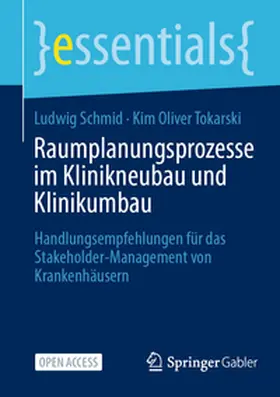 }essentials{

Ludwig Schmid · Kim Oliver Tokarski

Raumplanungsprozesse im Klinikneubau und Klinikumbau

Handlungsempfehlungen für das Stakeholder-Management von Krankenhäusern

OPEN ACCESS

Springer Gabler